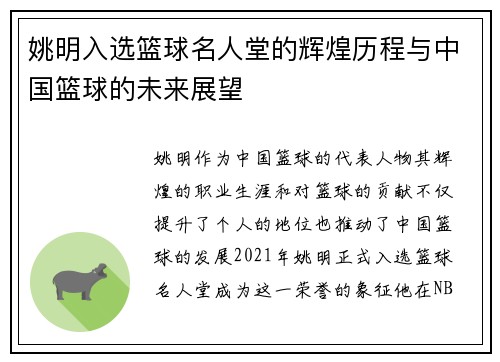 姚明入选篮球名人堂的辉煌历程与中国篮球的未来展望

姚明作为中国篮球的代表人物其辉煌的职业生涯和对篮球的贡献不仅提升了个人的地位也推动了中国篮球的发展2021年姚明正式入选篮球名人堂成为这一荣誉的象征他在NB